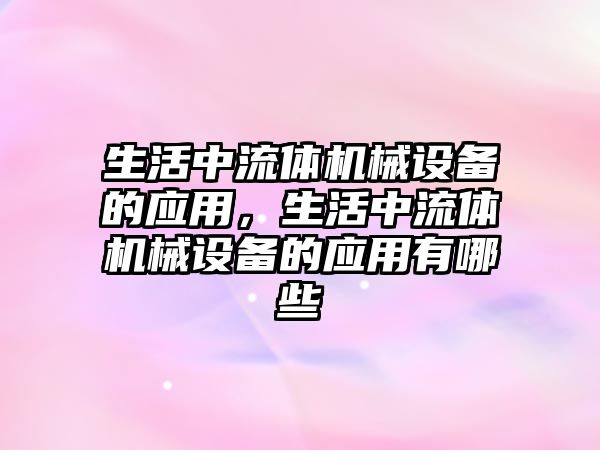 生活中流体机械设备的应用，生活中流体机械设备的应用有哪些